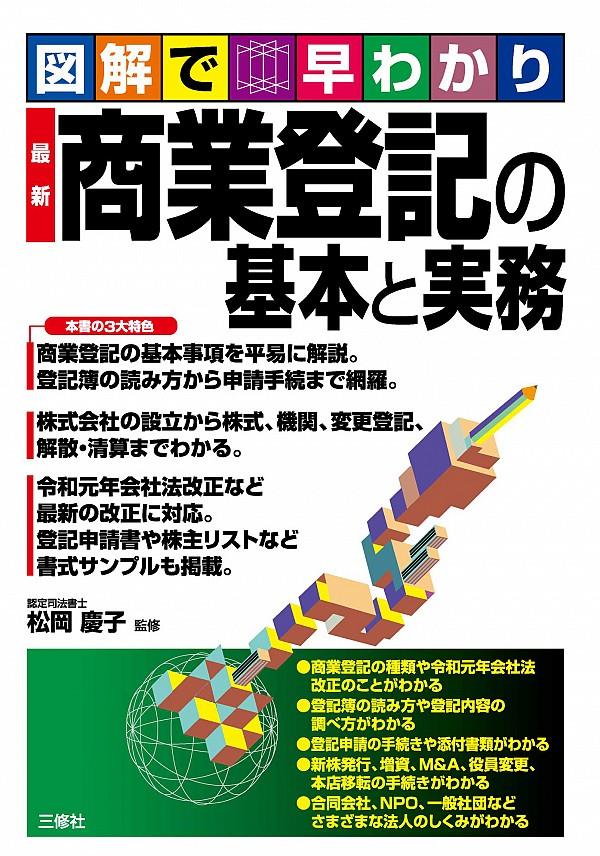 図解で早わかり

最新

商業登記の基本と実務

本書の3大特色

商業登記の基本事項を平易に解説。登記簿の読み方から申請手続まで網羅。

株式会社の設立から株式、機関、変更登記、解散・清算までわかる。

令和元年会社法改正など最新の改正に対応。登記申請書や株主リストなど書式サンプルも掲載。

認定司法書士
松岡 慶子 監修

●商業登記の種類や令和元年会社法改正のことがわかる
●登記簿の読み方や登記内容の調べ方がわかる
●登記申請の手続きや添付書類がわかる
●新株発行、増資、M&A、役員変更、本店移転の手続きがわかる
●合同会社、NPO、一般社団などさまざまな法人のしくみがわかる

三修社